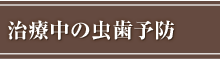 治療中の虫歯予防